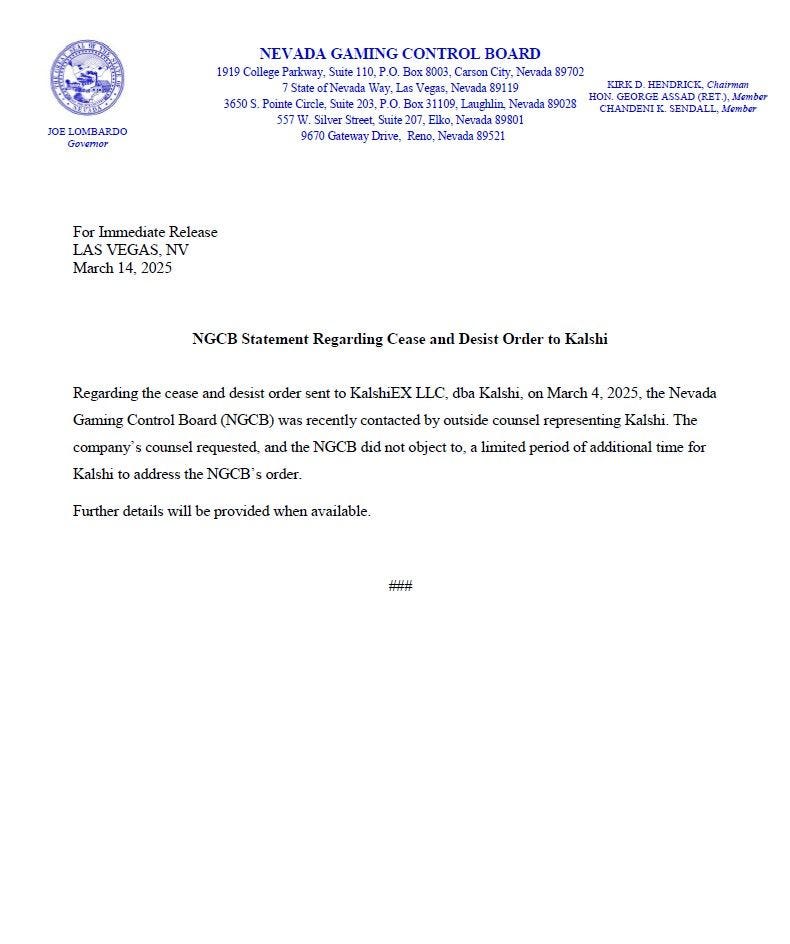 JOE LOMBARDO
Governor

NEVADA GAMING CONTROL BOARD
1919 College Parkway, Suite 110, P.O. Box 8003, Carson City, Nevada 89702
7 State of Nevada Way, Las Vegas, Nevada 89119
3650 S. Pointe Circle, Suite 203, P.O. Box 31109, Laughlin, Nevada 89028
557 W. Silver Street, Suite 207, Elko, Nevada 89801
9670 Gateway Drive, Reno, Nevada 89521

KIRK D. HENDRICK, Chairman
HON. GEORGE ASSAD (RET.), Member
CHANDENI K. SENDALL, Member

For Immediate Release
LAS VEGAS, NV
March 14, 2025

NGCB Statement Regarding Cease and Desist Order to Kalshi

Regarding the cease and desist order sent to KalshiEX LLC, dba Kalshi, on March 4, 2025, the Nevada Gaming Control Board (NGCB) was recently contacted by outside counsel representing Kalshi. The company's counsel requested, and the NGCB did not object to, a limited period of additional time for Kalshi to address the NGCB's order.

Further details will be provided when available.

###